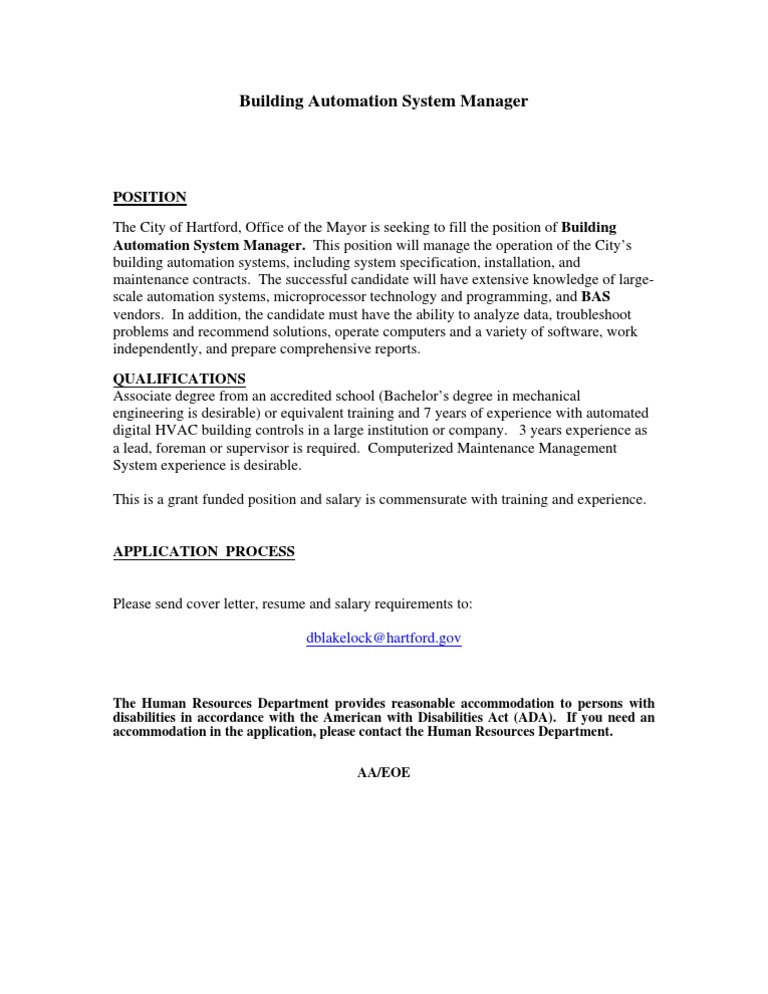 Building Automation System Manager

POSITION

The City of Hartford, Office of the Mayor is seeking to fill the position of Building Automation System Manager. This position will manage the operation of the City's building automation systems, including system specification, installation, and maintenance contracts. The successful candidate will have extensive knowledge of large-scale automation systems, microprocessor technology and programming, and BAS vendors. In addition, the candidate must have the ability to analyze data, troubleshoot problems and recommend solutions, operate computers and a variety of software, work independently, and prepare comprehensive reports.

QUALIFICATIONS
Associate degree from an accredited school (Bachelor's degree in mechanical engineering is desirable) or equivalent training and 7 years of experience with automated digital HVAC building controls in a large institution or company. 3 years experience as a lead, foreman or supervisor is required. Computerized Maintenance Management System experience is desirable.

This is a grant funded position and salary is commensurate with training and experience.

APPLICATION PROCESS

Please send cover letter, resume and salary requirements to:

dblakelock@hartford.gov

The Human Resources Department provides reasonable accommodation to persons with disabilities in accordance with the American with Disabilities Act (ADA). If you need an accommodation in the application, please contact the Human Resources Department.

AA/EOE